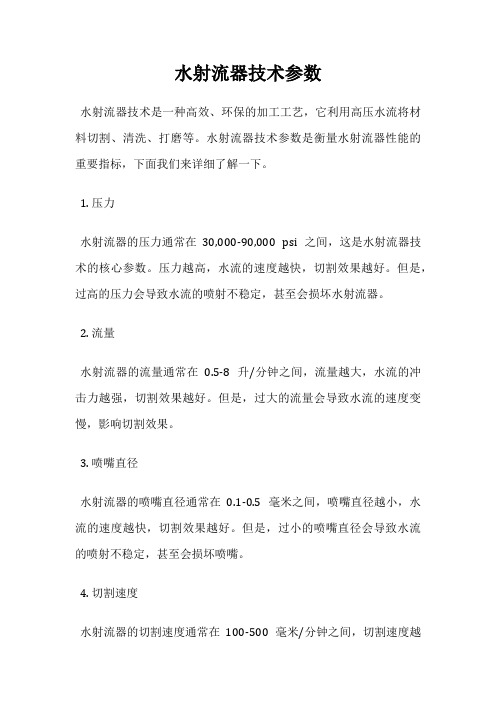 水射流器技术参数

水射流器技术是一种高效、环保的加工工艺，它利用高压水流将材料切割、清洗、打磨等。水射流器技术参数是衡量水射流器性能的重要指标，下面我们来详细了解一下。

1. 压力

水射流器的压力通常在 30,000-90,000 psi 之间，这是水射流器技术的核心参数。压力越高，水流的速度越快，切割效果越好。但是，过高的压力会导致水流的喷射不稳定，甚至会损坏水射流器。

2. 流量

水射流器的流量通常在 0.5-8 升/分钟之间，流量越大，水流的冲击力越强，切割效果越好。但是，过大的流量会导致水流的速度变慢，影响切割效果。

3. 喷嘴直径

水射流器的喷嘴直径通常在 0.1-0.5 毫米之间，喷嘴直径越小，水流的速度越快，切割效果越好。但是，过小的喷嘴直径会导致水流的喷射不稳定，甚至会损坏喷嘴。

4. 切割速度

水射流器的切割速度通常在 100-500 毫米/分钟之间，切割速度越